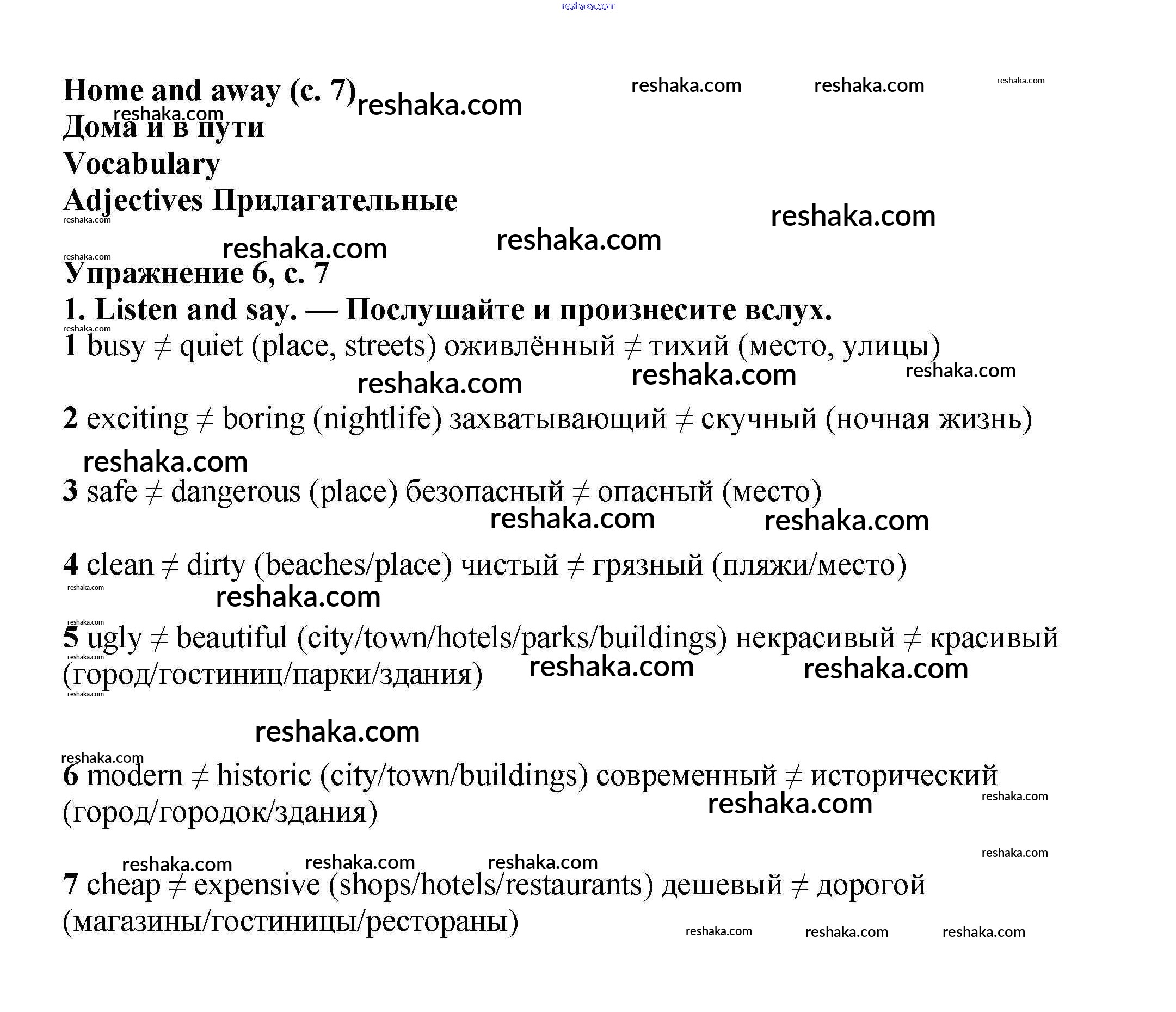 Home and away (с. 7)
Дома и в пути
Vocabulary
Adjectives Прилагательные

Упражнение 6, с. 7
1. Listen and say. — Послушайте и произнесите вслух.

1 busy ≠ quiet (place, streets) оживлённый ≠ тихий (место, улицы)

2 exciting ≠ boring (nightlife) захватывающий ≠ скучный (ночная жизнь)

3 safe ≠ dangerous (place) безопасный ≠ опасный (место)

4 clean ≠ dirty (beaches/place) чистый ≠ грязный (пляжи/место)

5 ugly ≠ beautiful (city/town/hotels/parks/buildings) некрасивый ≠ красивый (город/гостиниц/парки/здания)

6 modern ≠ historic (city/town/buildings) современный ≠ исторический (город/городок/здания)

7 cheap ≠ expensive (shops/hotels/restaurants) дешевый ≠ дорогой (магазины/гостиницы/рестораны)

reshaka.com